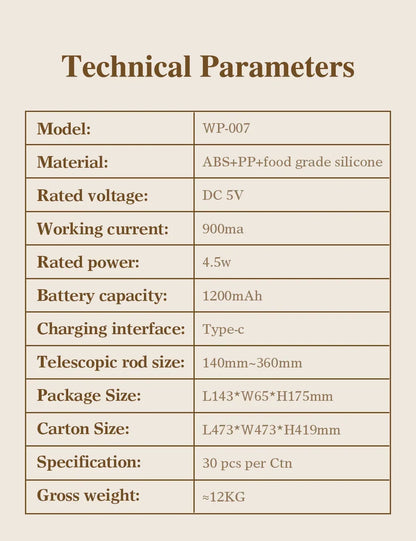 Technical Parameters

| Model: | WP-007 |
|---|---|
| Material: | ABS+PP+food grade silicone |
| Rated voltage: | DC 5V |
| Working current: | 900ma |
| Rated power: | 4.5w |
| Battery capacity: | 1200mAh |
| Charging interface: | Type-c |
| Telescopic rod size: | 140mm~360mm |
| Package Size: | L143*W65*H175mm |
| Carton Size: | L473*W473*H419mm |
| Specification: | 30 pcs per Ctn |
| Gross weight: | ≈12KG |